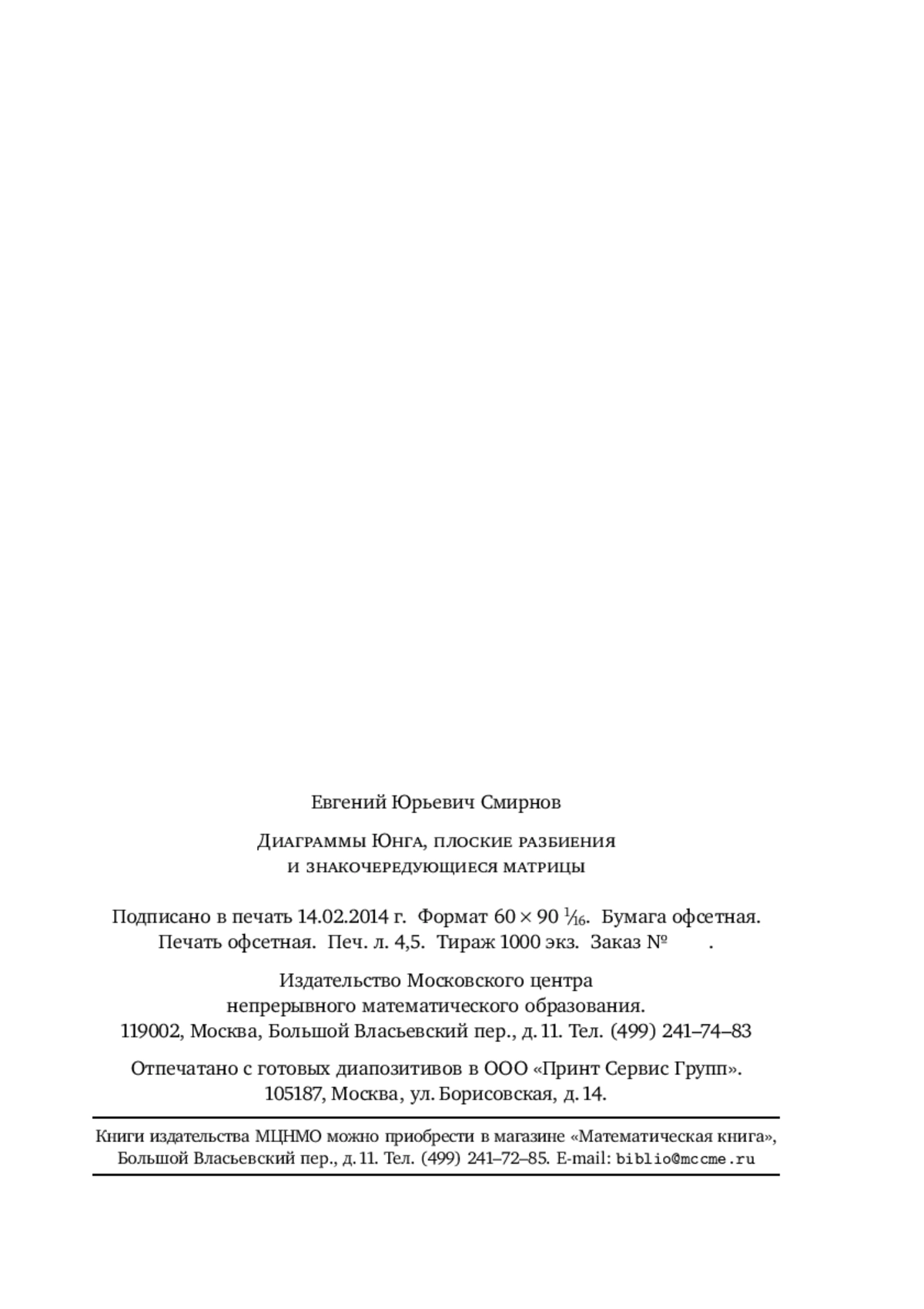 Евгений Юрьевич Смирнов

Диаграммы Юнга, плоские разбиения и знакочередующиеся матрицы

Подписано в печать 14.02.2014 г. Формат $60 \times 90$ $\frac{1}{16}$. Бумага офсетная. Печать офсетная. Печ. л. 4,5. Тираж 1000 экз. Заказ № .

Издательство Московского центра непрерывного математического образования. 119002, Москва, Большой Власьевский пер., д. 11. Тел. (499) 241–74–83

Отпечатано с готовых диапозитивов в ООО «Принт Сервис Групп». 105187, Москва, ул. Борисовская, д. 14.

Книги издательства МЦНМО можно приобрести в магазине «Математическая книга», Большой Власьевский пер., д. 11. Тел. (499) 241–72–85. E-mail: biblio@mccme.ru